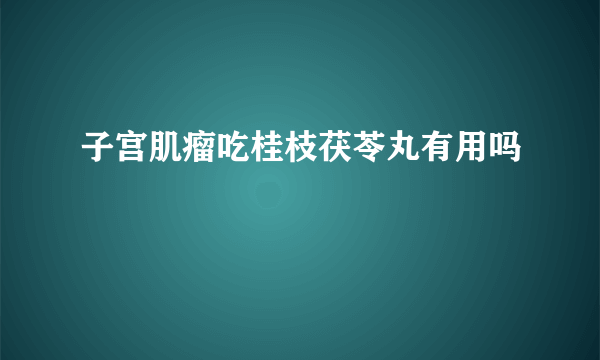 子宫肌瘤吃桂枝茯苓丸有用吗